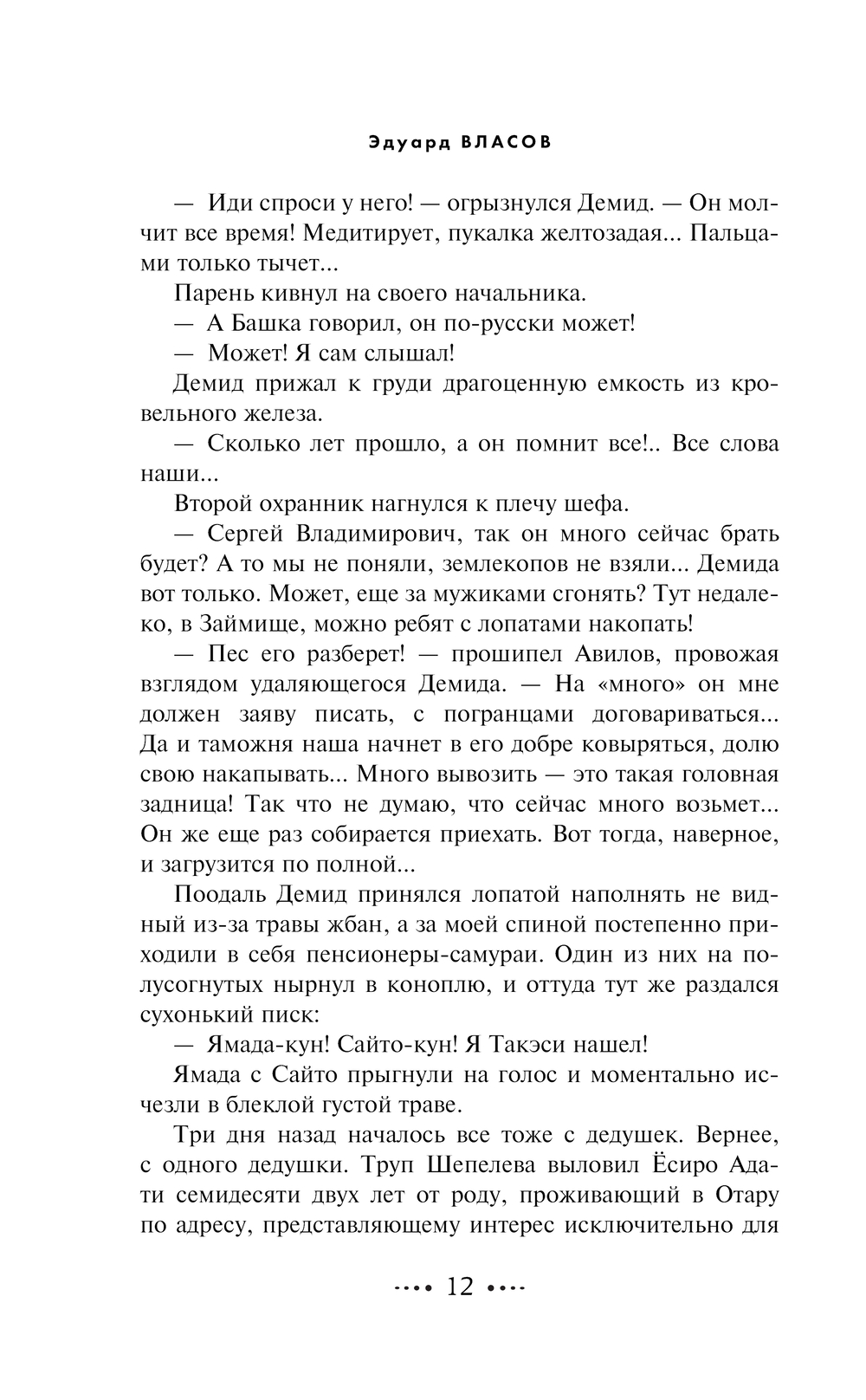 Эдуард ВЛАСОВ

— Иди спроси у него! — огрызнулся Демид. — Он молчит все время! Медитирует, пукалка желтозадая... Пальцами только тычет...

Парень кивнул на своего начальника.

— А Башка говорил, он по-русски может!

— Может! Я сам слышал!

Демид прижал к груди драгоценную емкость из кровельного железа.

— Сколько лет прошло, а он помнит все!.. Все слова наши...

Второй охранник нагнулся к плечу шефа.

— Сергей Владимирович, так он много сейчас брать будет? А то мы не поняли, землекопов не взяли... Демида вот только. Может, еще за мужиками сгонять? Тут недалеко, в Займище, можно ребят с лопатами накопать!

— Пес его разберет! — прошипел Авилов, провожая взглядом удаляющегося Демида. — На «много» он мне должен заяву писать, с погранцами договариваться... Да и таможня наша начнет в его добре ковыряться, долю свою накапывать... Много вывозить — это такая головная задница! Так что не думаю, что сейчас много возьмет... Он же еще раз собирается приехать. Вот тогда, наверное, и загрузится по полной...

Поодаль Демид принялся лопатой наполнять не видный из-за травы жбан, а за моей спиной постепенно приходили в себя пенсионеры-самураи. Один из них на полусогнутых нырнул в коноплю, и оттуда тут же раздался сухонький писк:

— Ямада-кун! Сайто-кун! Я Такэси нашел!

Ямада с Сайто прыгнули на голос и моментально исчезли в блеклой густой траве.

Три дня назад началось все тоже с дедушек. Вернее, с одного дедушки. Труп Шепелева выловил Ёсиро Адати семидесяти двух лет от роду, проживающий в Отару по адресу, представляющему интерес исключительно для

12